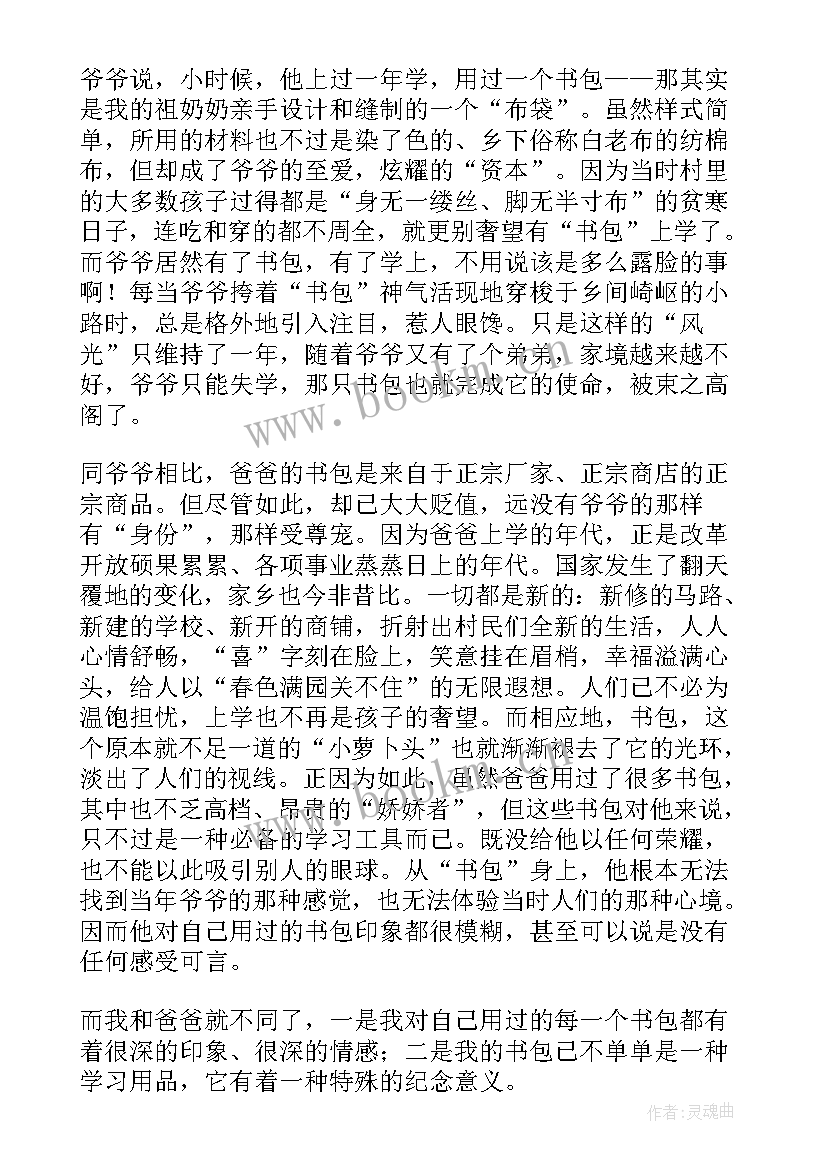 爷爷说，小时候，他上过一年学，用过一个书包——那其实是我的祖奶奶亲手设计和缝制的一个“布袋”。虽然样式简单，所用的材料也不过是染了色的、乡下俗称白老布的纺棉布，但却成了爷爷的至爱，炫耀的“资本”。因为当时村里的大多数孩子过得都是“身无一缕丝、脚无半寸布”的贫寒日子，连吃和穿的都不周全，就更别奢望有“书包”上学了。而爷爷居然有了书包，有了学上，不用说该是多么露脸的事啊！每当爷爷挎着“书包”神气活现地穿梭于乡间崎岖的小路时，总是格外地引入注目，惹人眼馋。只是这样的“风光”只维持了一年，随着爷爷又有了个弟弟，家境越来越不好，爷爷只能失学，那只书包也就完成它的使命，被束之高阁了。

同爷爷相比，爸爸的书包是来自于正宗厂家、正宗商店的正宗商品。但尽管如此，却已大大贬值，远没有爷爷的那样有“身份”，那样受尊宠。因为爸爸上学的年代，正是改革开放硕果累累、各项事业蒸蒸日上的年代。国家发生了翻天覆地的变化，家乡也今非昔比。一切都是新的：新修的马路、新建的学校、新开的商铺，折射出村民们全新的生活，人人心情舒畅，“喜”字刻在脸上，笑意挂在眉梢，幸福溢满心头，给人以“春色满园关不住”的无限遐想。人们已不必为温饱担忧，上学也不再是孩子的奢望。而相应地，书包，这个原本就不足一道的“小萝卜头”也就渐渐褪去了它的光环，淡出了人们的视线。正因为如此，虽然爸爸用过了很多书包，其中也不乏高档、昂贵的“娇娇者”，但这些书包对他来说，只不过是一种必备的学习工具而已。既没给他以任何荣耀，也不能以此吸引别人的眼球。从“书包”身上，他根本无法找到当年爷爷的那种感觉，也无法体验当时人们的那种心境。因而他对自己用过的书包印象都很模糊，甚至可以说是没有任何感受可言。

而我和爸爸就不同了，一是我对自己用过的每一个书包都有着很深的印象、很深的情感；二是我的书包已不单单是一种学习用品，它有着一种特殊的纪念意义。

www.bookm.com

作者:灵魂曲